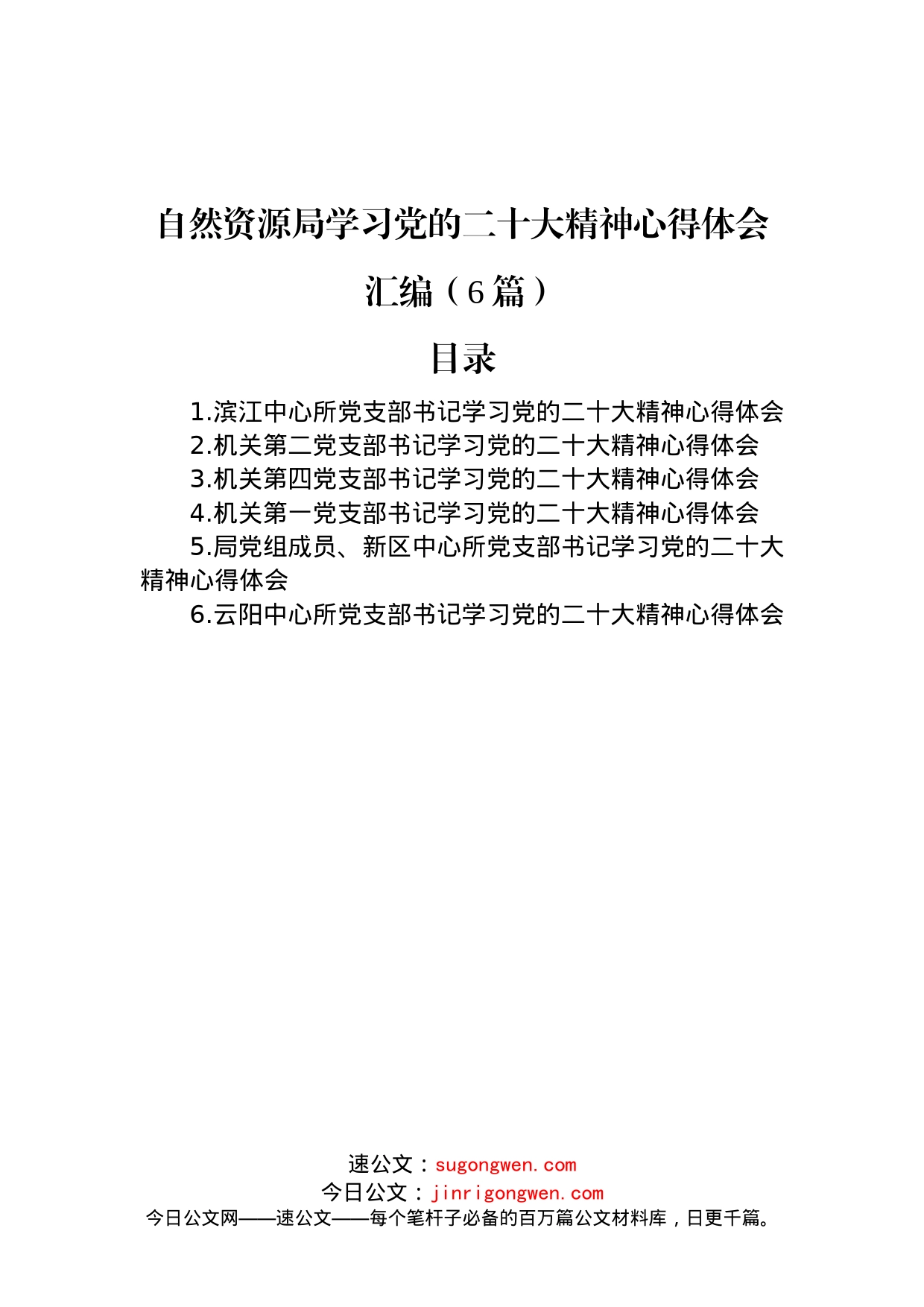 自然资源局学习党的二十大精神心得体会汇编（6篇）

目录

1.滨江中心所党支部书记学习党的二十大精神心得体会

2.机关第二党支部书记学习党的二十大精神心得体会

3.机关第四党支部书记学习党的二十大精神心得体会

4.机关第一党支部书记学习党的二十大精神心得体会

5.局党组成员、新区中心所党支部书记学习党的二十大精神心得体会

6.云阳中心所党支部书记学习党的二十大精神心得体会

速公文：sugongwen.com
今日公文：jinrigongwen.com
今日公文网——速公文——每个笔杆子必备的百万篇公文材料库，日更千篇。